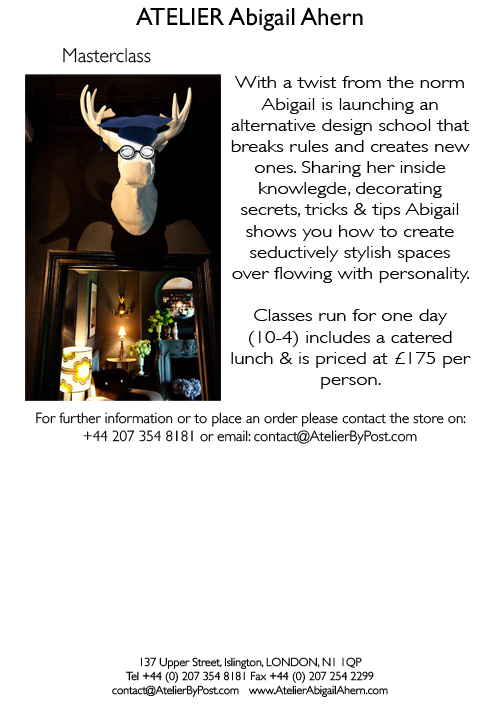 ATELIER Abigail Ahern

Masterclass

With a twist from the norm Abigail is launching an alternative design school that breaks rules and creates new ones. Sharing her inside knowlegde, decorating secrets, tricks & tips Abigail shows you how to create seductively stylish spaces over flowing with personality.

Classes run for one day (10-4) includes a catered lunch & is priced at £175 per person.

For further information or to place an order please contact the store on: +44 207 354 8181 or email: contact@AtelierByPost.com

137 Upper Street, Islington, LONDON, N1 1QP
Tel +44 (0) 207 354 8181 Fax +44 (0) 207 254 2299
contact@AtelierByPost.com www.AtelierAbigailAhern.com